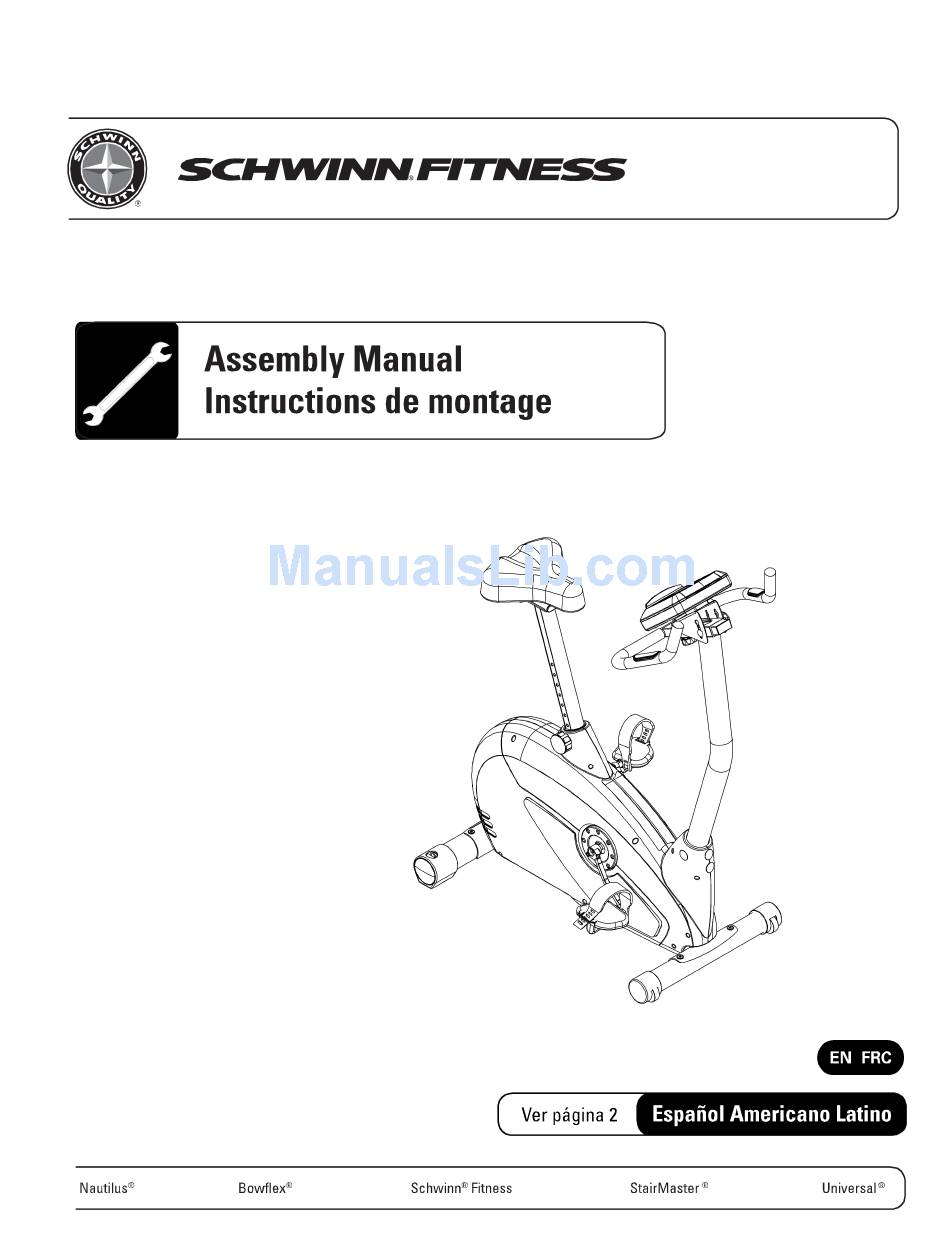 SCHWINN QUALITY ®

SCHWINN® FITNESS

Assembly Manual
Instructions de montage

ManualsLib.com

EN FRC

Ver página 2 Español Americano Latino

Nautilus®
Bowflex®
Schwinn® Fitness
StairMaster®
Universal®